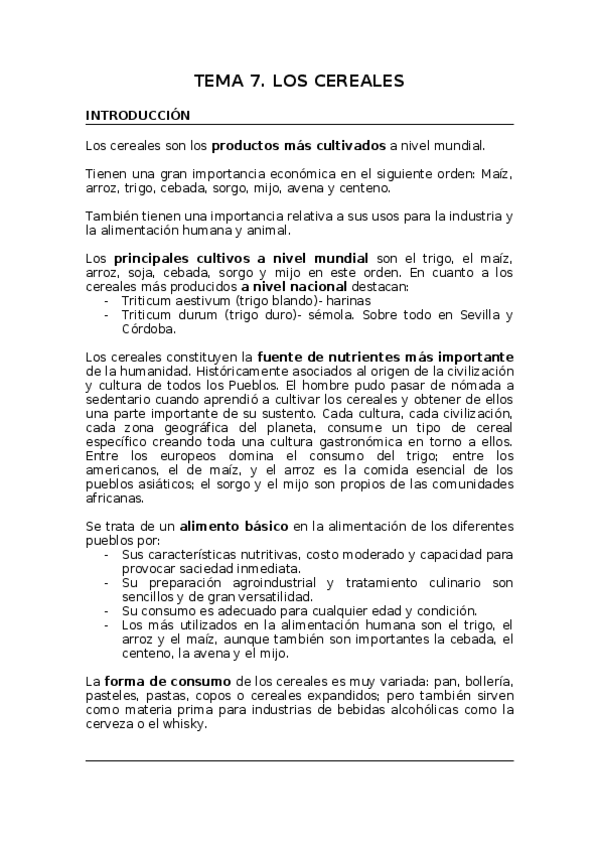 TEMA 7. LOS CEREALES

INTRODUCCIÓN

Los cereales son los productos más cultivados a nivel mundial.

Tienen una gran importancia económica en el siguiente orden: Maíz, arroz, trigo, cebada, sorgo, mijo, avena y centeno.

También tienen una importancia relativa a sus usos para la industria y la alimentación humana y animal.

Los principales cultivos a nivel mundial son el trigo, el maíz, arroz, soja, cebada, sorgo y mijo en este orden. En cuanto a los cereales más producidos a nivel nacional destacan:
- Triticum aestivum (trigo blando)- harinas
- Triticum durum (trigo duro)- sémola. Sobre todo en Sevilla y Córdoba.

Los cereales constituyen la fuente de nutrientes más importante de la humanidad. Históricamente asociados al origen de la civilización y cultura de todos los Pueblos. El hombre pudo pasar de nómada a sedentario cuando aprendió a cultivar los cereales y obtener de ellos una parte importante de su sustento. Cada cultura, cada civilización, cada zona geográfica del planeta, consume un tipo de cereal específico creando toda una cultura gastronómica en torno a ellos. Entre los europeos domina el consumo del trigo; entre los americanos, el de maíz, y el arroz es la comida esencial de los pueblos asiáticos; el sorgo y el mijo son propios de las comunidades africanas.

Se trata de un alimento básico en la alimentación de los diferentes pueblos por:
- Sus características nutritivas, costo moderado y capacidad para provocar saciedad inmediata.
- Su preparación agroindustrial y tratamiento culinario son sencillos y de gran versatilidad.
- Su consumo es adecuado para cualquier edad y condición.
- Los más utilizados en la alimentación humana son el trigo, el arroz y el maíz, aunque también son importantes la cebada, el centeno, la avena y el mijo.

La forma de consumo de los cereales es muy variada: pan, bollería, pasteles, pastas, copos o cereales expandidos; pero también sirven como materia prima para industrias de bebidas alcohólicas como la cerveza o el whisky.